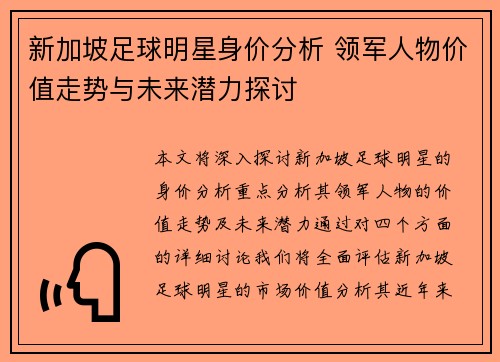 新加坡足球明星身价分析 领军人物价值走势与未来潜力探讨

本文将深入探讨新加坡足球明星的身价分析重点分析其领军人物的价值走势及未来潜力通过对四个方面的详细讨论我们将全面评估新加坡足球明星的市场价值分析其近年来